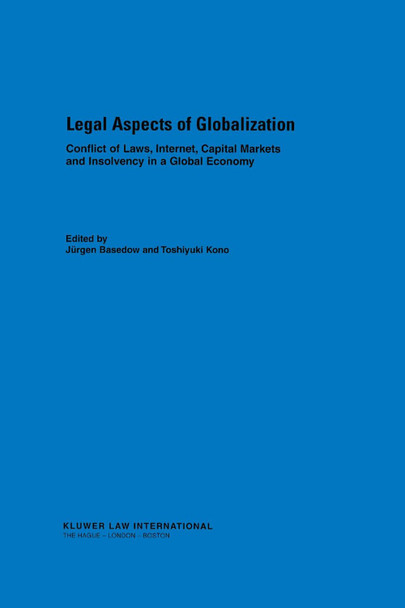 Legal Aspects of Globalization

Conflict of Laws, Internet, Capital Markets and Insolvency in a Global Economy

Edited by
Jürgen Basedow and Toshiyuki Kono

KLUWER LAW INTERNATIONAL
THE HAGUE – LONDON – BOSTON